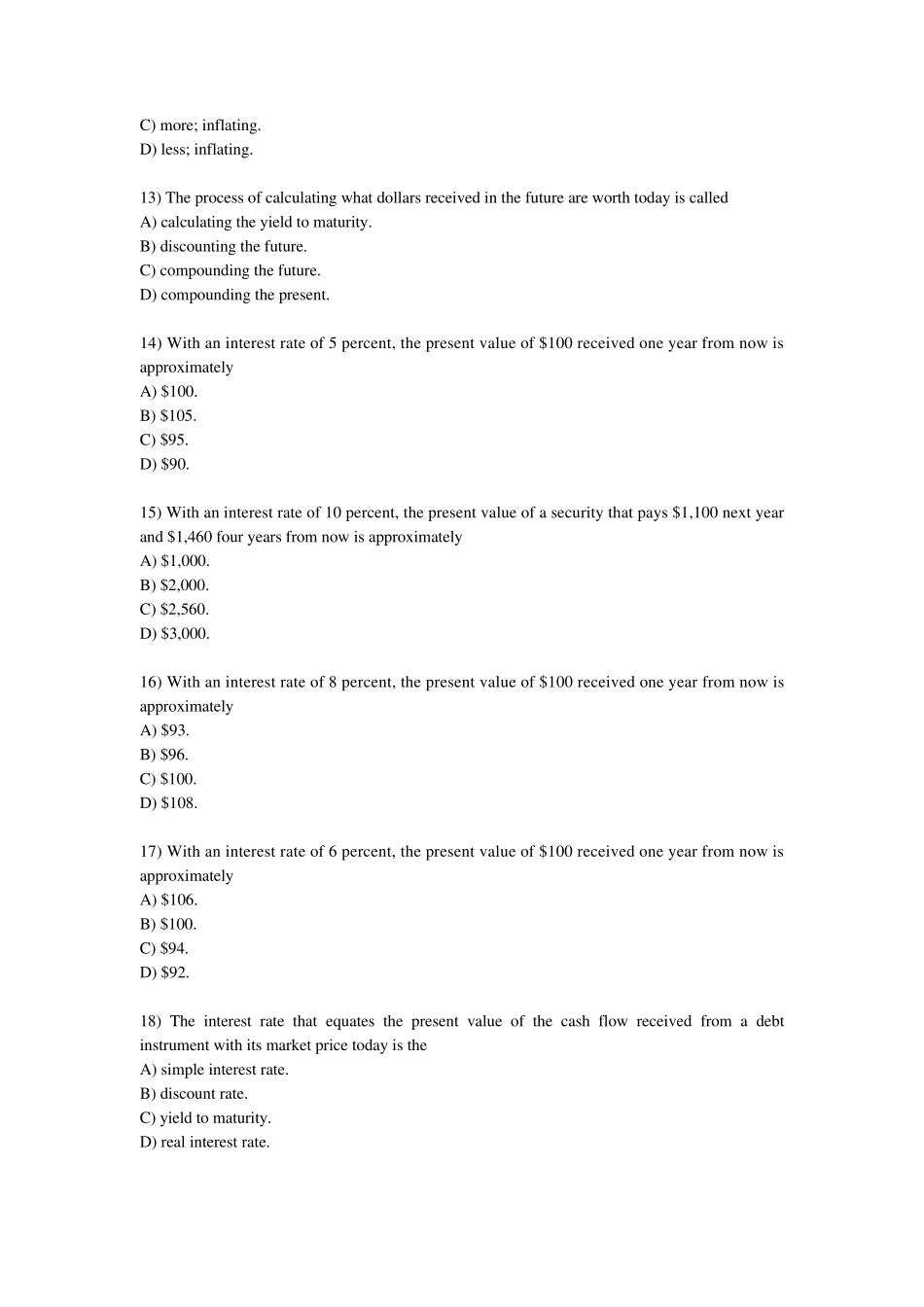 C) more; inflating.
D) less; inflating.

13) The process of calculating what dollars received in the future are worth today is called
A) calculating the yield to maturity.
B) discounting the future.
C) compounding the future.
D) compounding the present.

14) With an interest rate of 5 percent, the present value of \$100 received one year from now is approximately
A) \$100.
B) \$105.
C) \$95.
D) \$90.

15) With an interest rate of 10 percent, the present value of a security that pays \$1,100 next year and \$1,460 four years from now is approximately
A) \$1,000.
B) \$2,000.
C) \$2,560.
D) \$3,000.

16) With an interest rate of 8 percent, the present value of \$100 received one year from now is approximately
A) \$93.
B) \$96.
C) \$100.
D) \$108.

17) With an interest rate of 6 percent, the present value of \$100 received one year from now is approximately
A) \$106.
B) \$100.
C) \$94.
D) \$92.

18) The interest rate that equates the present value of the cash flow received from a debt instrument with its market price today is the
A) simple interest rate.
B) discount rate.
C) yield to maturity.
D) real interest rate.